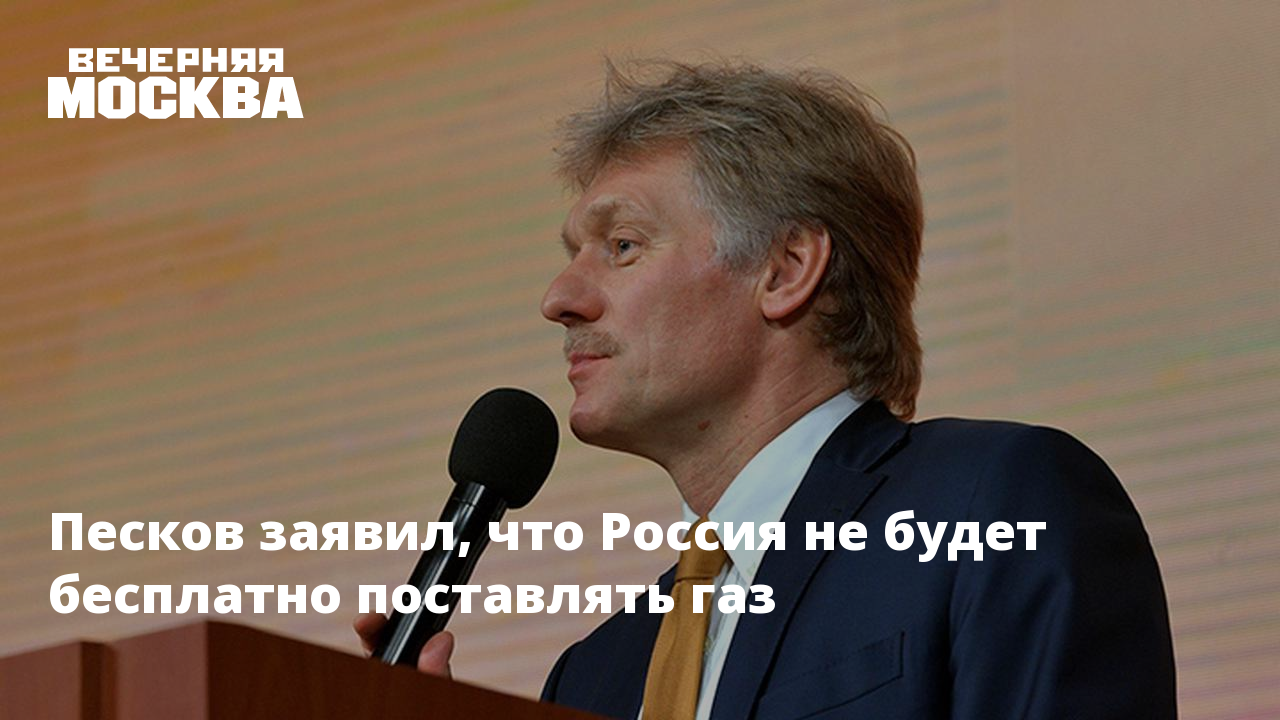 ВЕЧЕРНЯЯ
МОСКВА

Песков заявил, что Россия не будет бесплатно поставлять газ